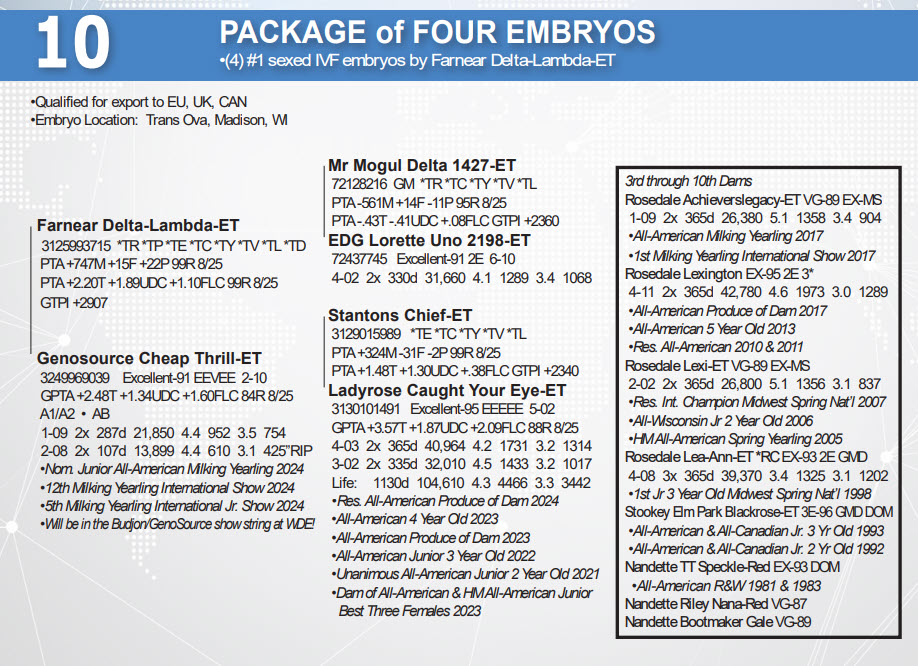 10

PACKAGE of FOUR EMBRYOS
•(4) #1 sexed IVF embryos by Farnear Delta-Lambda-ET

•Qualified for export to EU, UK, CAN
•Embryo Location: Trans Ova, Madison, WI

Farnear Delta-Lambda-ET
3125993715 *TR *TP *TE *TC *TY *TV *TL *TD
PTA +747M +15F +22P 99R 8/25
PTA +2.20T +1.89UDC +1.10FLC 99R 8/25
GTPI +2907

Genosource Cheap Thrill-ET
3249969039 Excellent-91 EEVEE 2-10
GPTA +2.48T +1.34UDC +1.60FLC 84R 8/25
A1/A2 • AB
1-09 2x 287d 21,850 4.4 952 3.5 754
2-08 2x 107d 13,899 4.4 610 3.1 425"RIP
•Nom. Junior All-American Milking Yearling 2024
•12th Milking Yearling International Show 2024
•5th Milking Yearling International Jr. Show 2024
•Will be in the Budjon/GenoSource show string at WDE!

Mr Mogul Delta 1427-ET
72128216 GM *TR *TC *TY *TV *TL
PTA -561M +14F -11P 95R 8/25
PTA -.43T -.41UDC +.08FLC GTPI +2360

EDG Lorette Uno 2198-ET
72437745 Excellent-91 2E 6-10
4-02 2x 330d 31,660 4.1 1289 3.4 1068

Stantons Chief-ET
3129015989 *TE *TC *TY *TV *TL
PTA +324M -31F -2P 99R 8/25
PTA +1.48T +1.30UDC +.38FLC GTPI +2340

Ladyrose Caught Your Eye-ET
3130101491 Excellent-95 EEEEE 5-02
GPTA +3.57T +1.87UDC +2.09FLC 88R 8/25
4-03 2x 365d 40,964 4.2 1731 3.2 1314
3-02 2x 335d 32,010 4.5 1433 3.2 1017
Life: 1130d 104,610 4.3 4466 3.3 3442
•Res. All-American Produce of Dam 2024
•All-American 4 Year Old 2023
•All-American Produce of Dam 2023
•All-American Junior 3 Year Old 2022
•Unanimous All-American Junior 2 Year Old 2021
•Dam of All-American & HM All-American Junior Best Three Females 2023

3rd through 10th Dams
Rosedale Achieverslegacy-ET VG-89 EX-MS
1-09 2x 365d 26,380 5.1 1358 3.4 904
•All-American Milking Yearling 2017
•1st Milking Yearling International Show 2017
Rosedale Lexington EX-95 2E 3*
4-11 2x 365d 42,780 4.6 1973 3.0 1289
•All-American Produce of Dam 2017
•All-American 5 Year Old 2013
•Res. All-American 2010 & 2011
Rosedale Lexi-ET VG-89 EX-MS
2-02 2x 365d 26,800 5.1 1356 3.1 837
•Res. Int. Champion Midwest Spring Nat'l 2007
•All-Wisconsin Jr 2 Year Old 2006
•HM All-American Spring Yearling 2005
Rosedale Lea-Ann-ET *RC EX-93 2E GMD
4-08 3x 365d 39,370 3.4 1325 3.1 1202
•1st Jr 3 Year Old Midwest Spring Nat'l 1998
Stookey Elm Park Blackrose-ET 3E-96 GMD DOM
•All-American & All-Canadian Jr. 3 Yr Old 1993
•All-American & All-Canadian Jr. 2 Yr Old 1992
Nandette TT Speckle-Red EX-93 DOM
•All-American R&W 1981 & 1983
Nandette Riley Nana-Red VG-87
Nandette Bootmaker Gale VG-89